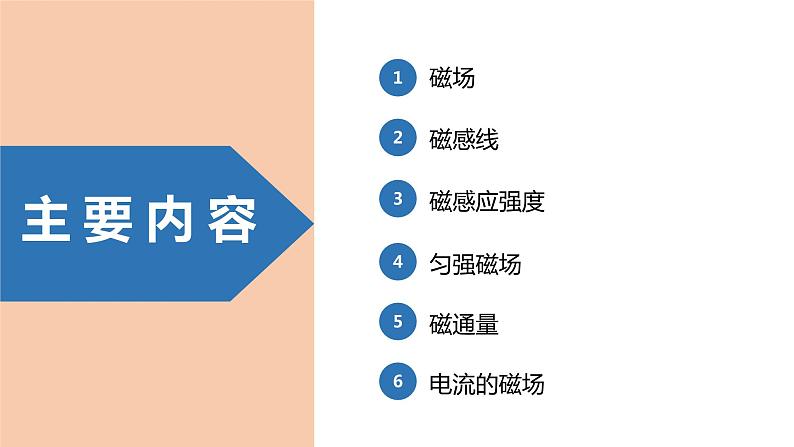 主要内容

1 磁场

2 磁感线

3 磁感应强度

4 匀强磁场

5 磁通量

6 电流的磁场